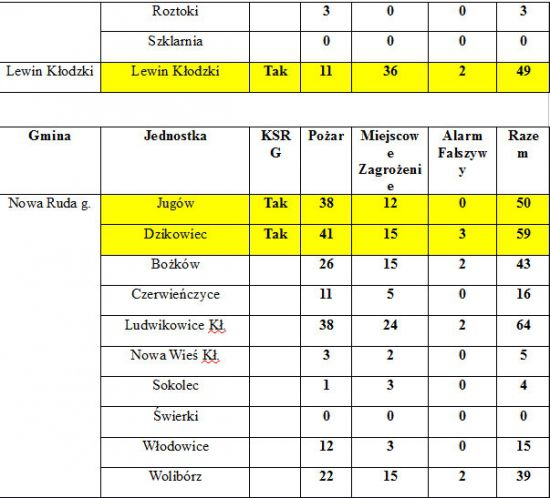 |  | Roztoki |  | 3 | 0 | 0 | 3 |
|---|---|---|---|---|---|---|
|  | Szklarnia |  | 0 | 0 | 0 | 0 |
| Lewin Kłodzki | Lewin Kłodzki | Tak | 11 | 36 | 2 | 49 |

| Gmina | Jednostka | KSRG | Pożar | Miejscowe Zagrożenie | Alarm Fałszywy | Razem |
|---|---|---|---|---|---|---|
| Nowa Ruda g. | Jugów | Tak | 38 | 12 | 0 | 50 |
|  | Dzikowiec | Tak | 41 | 15 | 3 | 59 |
|  | Bożków |  | 26 | 15 | 2 | 43 |
|  | Czerwieńczyce |  | 11 | 5 | 0 | 16 |
|  | Ludwikowice Kł. |  | 38 | 24 | 2 | 64 |
|  | Nowa Wieś Kł. |  | 3 | 2 | 0 | 5 |
|  | Sokolec |  | 1 | 3 | 0 | 4 |
|  | Świerki |  | 0 | 0 | 0 | 0 |
|  | Włodowice |  | 12 | 3 | 0 | 15 |
|  | Wolibórz |  | 22 | 15 | 2 | 39 |